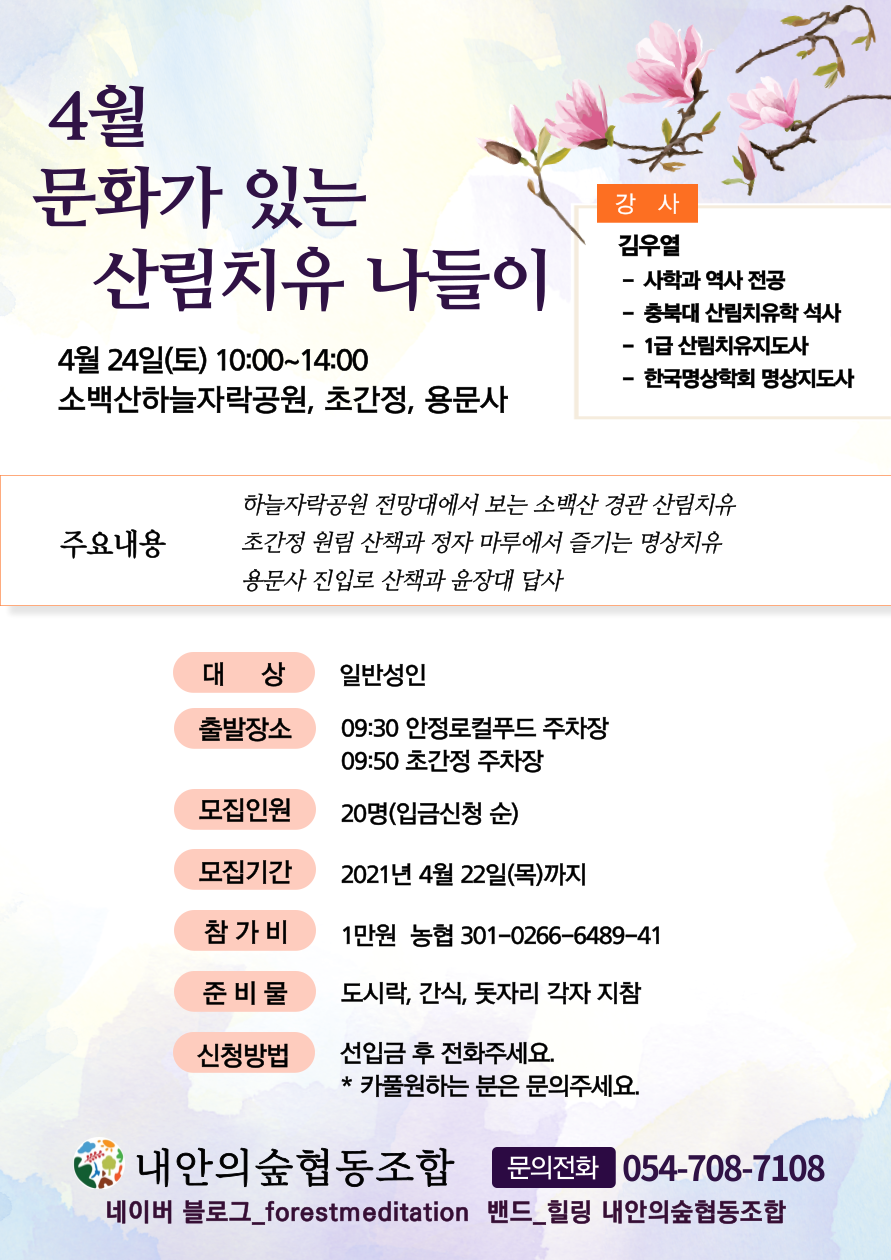 4월
문화가 있는
산림치유 나들이

4월 24일(토) 10:00~14:00
소백산하늘자락공원, 초간정, 용문사

강 사
김우열
- 사학과 역사 전공
- 충북대 산림치유학 석사
- 1급 산림치유지도사
- 한국명상학회 명상지도사

주요내용
하늘자락공원 전망대에서 보는 소백산 경관 산림치유
초간정 원림 산책과 정자 마루에서 즐기는 명상치유
용문사 진입로 산책과 윤장대 답사

대 상
일반성인

출발장소
09:30 안정로컬푸드 주차장
09:50 초간정 주차장

모집인원
20명(입금신청 순)

모집기간
2021년 4월 22일(목)까지

참 가 비
1만원 농협 301-0266-6489-41

준 비 물
도시락, 간식, 돗자리 각자 지참

신청방법
선입금 후 전화주세요.
* 카풀원하는 분은 문의주세요.

내안의숲협동조합
문의전화 054-708-7108
네이버 블로그_forestmeditation 밴드_힐링 내안의숲협동조합